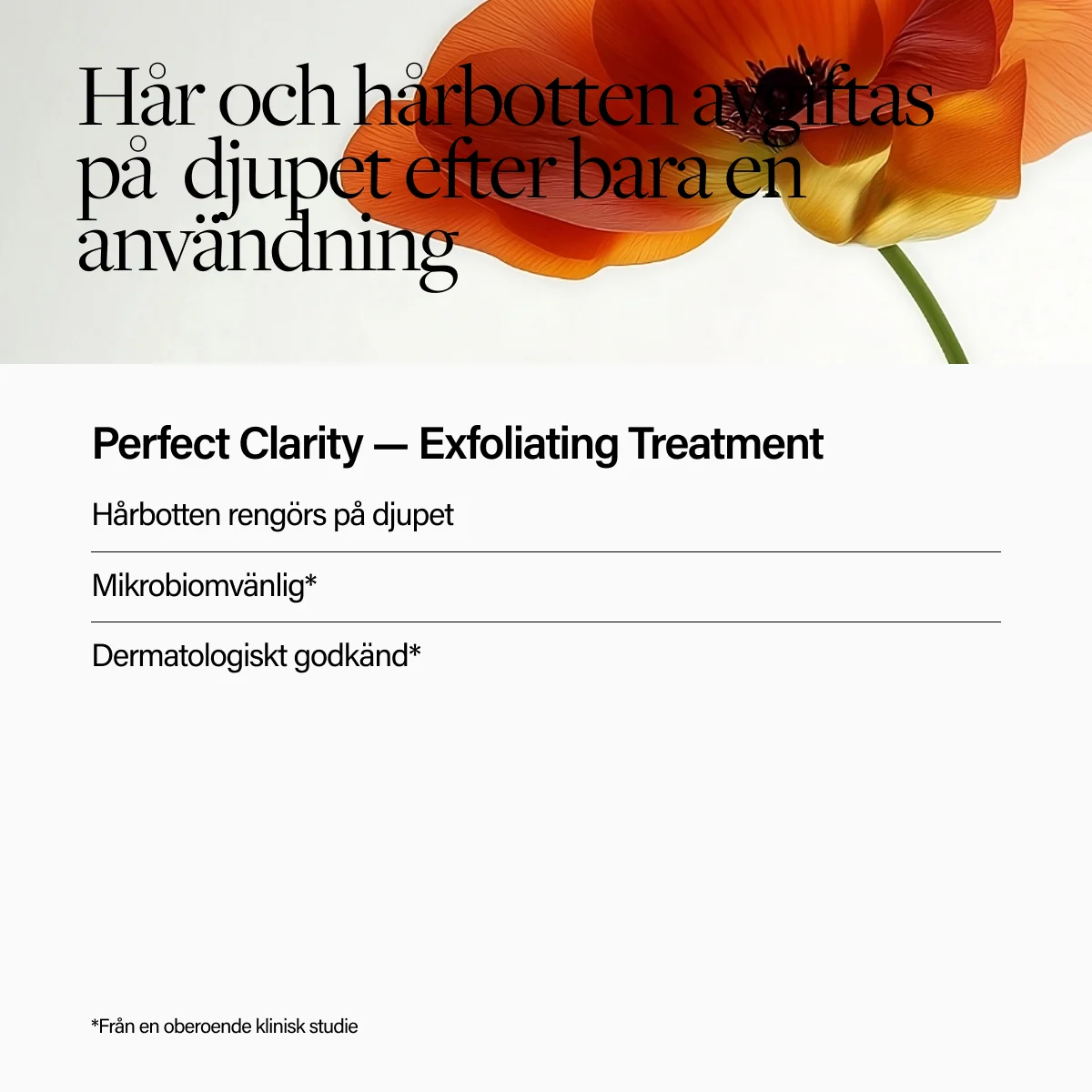 Hår och hårbotten avgiftas på djupet efter bara en användning

Perfect Clarity — Exfoliating Treatment

Hårbotten rengörs på djupet

Mikrobiomvänlig*

Dermatologiskt godkänd*

*Från en oberoende klinisk studie